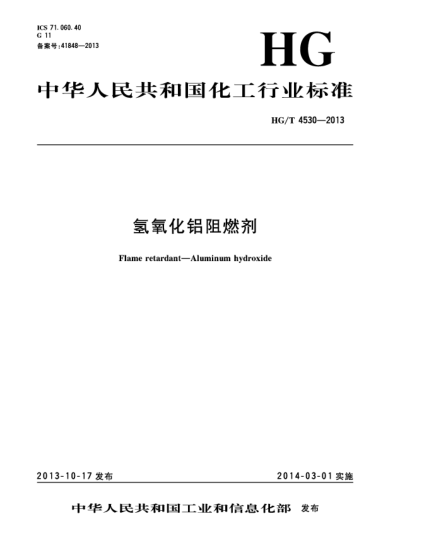 ICS 71.060.40
G 11
备案号:41848—2013

HG

中华人民共和国化工行业标准

HG/T 4530—2013

氢氧化铝阻燃剂

Flame retardant—Aluminum hydroxide

2013-10-17 发布

2014-03-01 实施

中华人民共和国工业和信息化部 发布